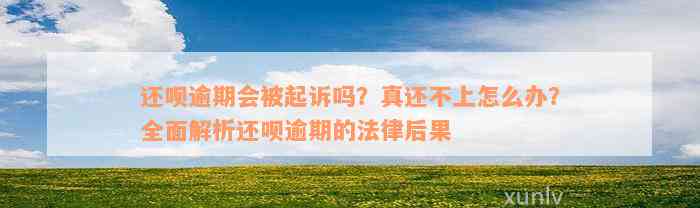 还呗逾期会被起诉吗？真还不上怎么办？全面解析还呗逾期的法律后果

xunlv